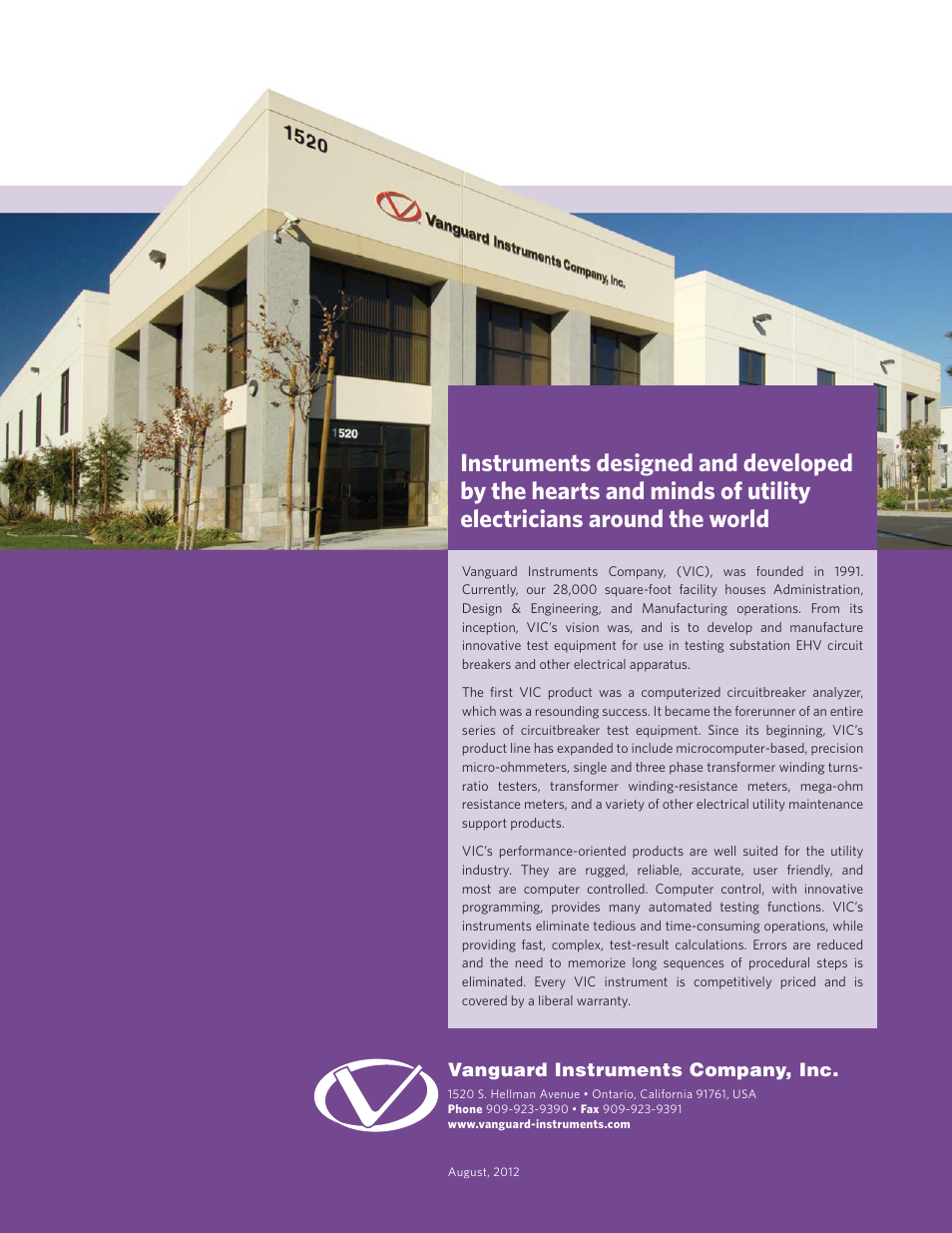 1520

Vanguard Instruments Company, Inc.

1520

Instruments designed and developed by the hearts and minds of utility electricians around the world

Vanguard Instruments Company, (VIC), was founded in 1991. Currently, our 28,000 square-foot facility houses Administration, Design & Engineering, and Manufacturing operations. From its inception, VIC's vision was, and is to develop and manufacture innovative test equipment for use in testing substation EHV circuit breakers and other electrical apparatus.

The first VIC product was a computerized circuitbreaker analyzer, which was a resounding success. It became the forerunner of an entire series of circuitbreaker test equipment. Since its beginning, VIC's product line has expanded to include microcomputer-based, precision micro-ohmmeters, single and three phase transformer winding turns-ratio testers, transformer winding-resistance meters, mega-ohm resistance meters, and a variety of other electrical utility maintenance support products.

VIC's performance-oriented products are well suited for the utility industry. They are rugged, reliable, accurate, user friendly, and most are computer controlled. Computer control, with innovative programming, provides many automated testing functions. VIC's instruments eliminate tedious and time-consuming operations, while providing fast, complex, test-result calculations. Errors are reduced and the need to memorize long sequences of procedural steps is eliminated. Every VIC instrument is competitively priced and is covered by a liberal warranty.

Vanguard Instruments Company, Inc.
1520 S. Hellman Avenue • Ontario, California 91761, USA
Phone 909-923-9390 • Fax 909-923-9391
www.vanguard-instruments.com

August, 2012